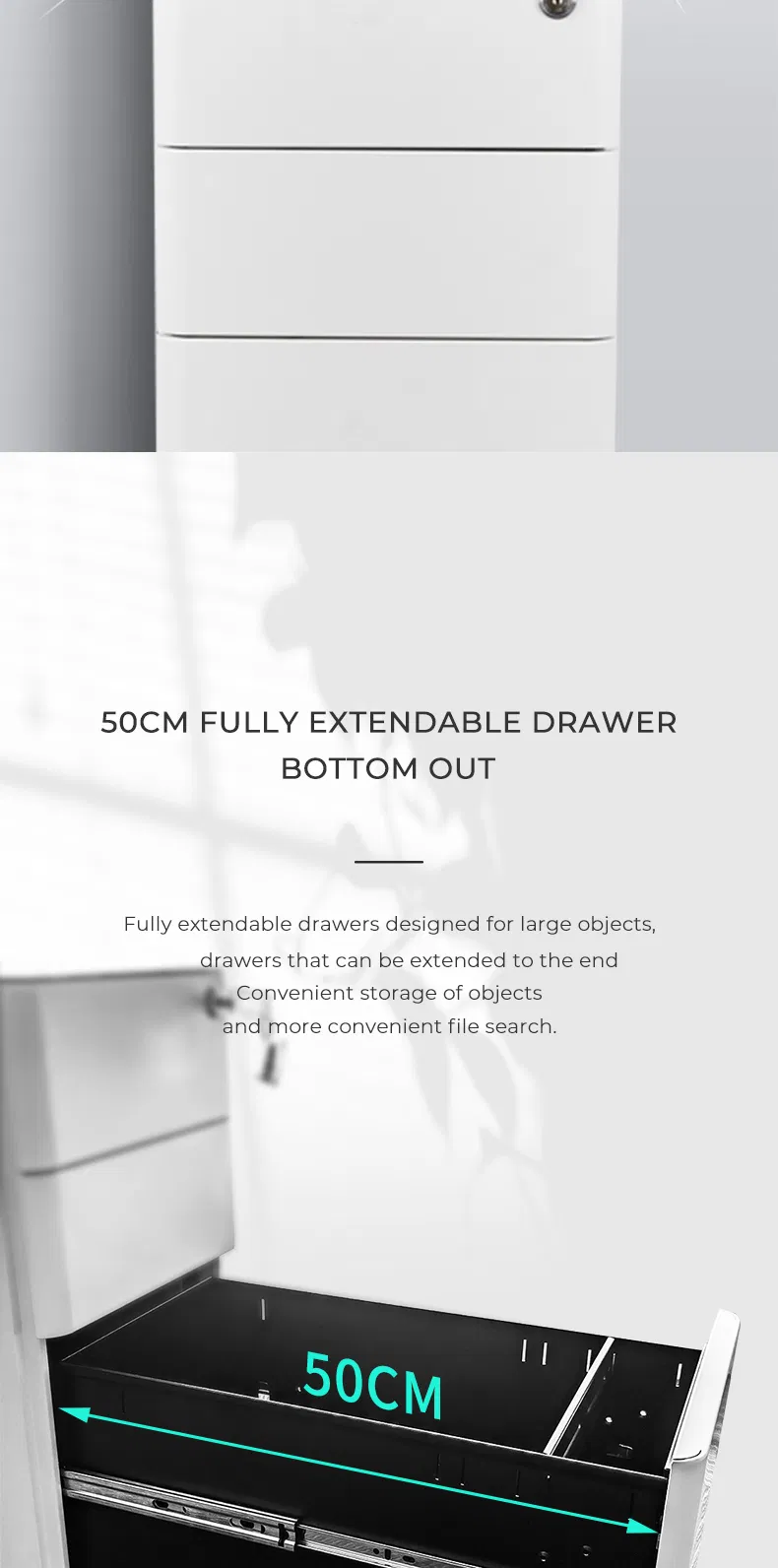 50CM FULLY EXTENDABLE DRAWER
BOTTOM OUT

Fully extendable drawers designed for large objects,
drawers that can be extended to the end
Convenient storage of objects
and more convenient file search.

50CM